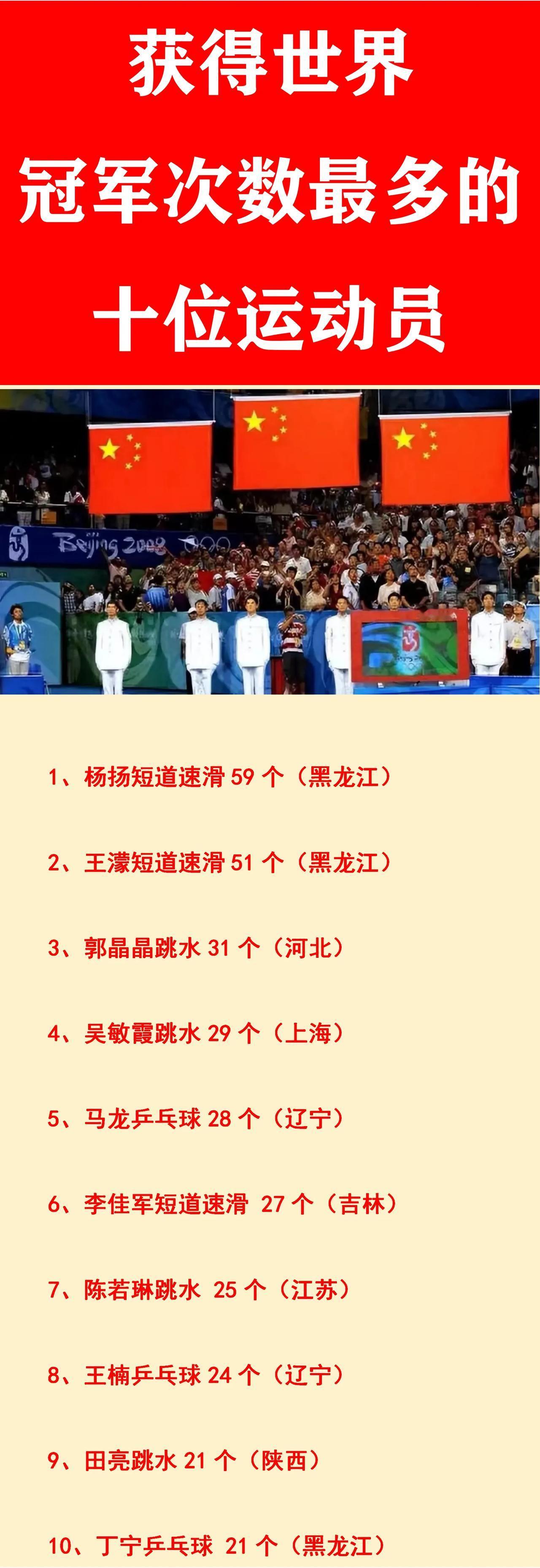 获得世界
冠军次数最多的
十位运动员

Beijing 2008

1、杨扬短道速滑 59 个（黑龙江）

2、王濛短道速滑 51 个（黑龙江）

3、郭晶晶跳水 31 个（河北）

4、吴敏霞跳水 29 个（上海）

5、马龙乒乓球 28 个（辽宁）

6、李佳军短道速滑 27 个（吉林）

7、陈若琳跳水 25 个（江苏）

8、王楠乒乓球 24 个（辽宁）

9、田亮跳水 21 个（陕西）

10、丁宁乒乓球 21 个（黑龙江）